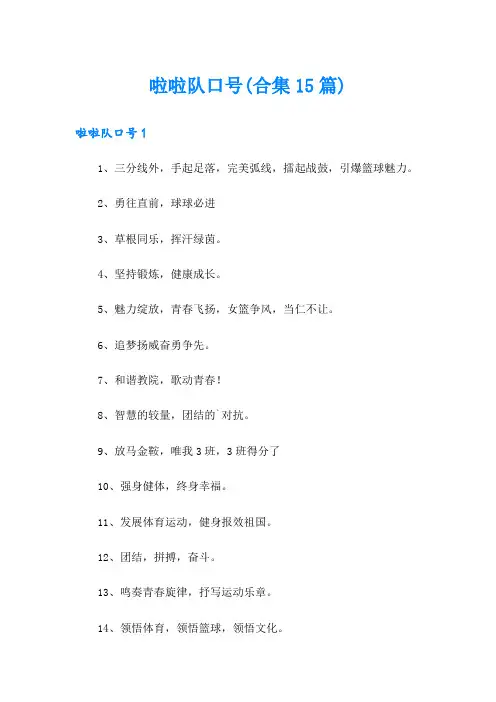 啦啦队口号(合集15篇)

啦啦队口号1

1、三分线外，手起足落，完美弧线，擂起战鼓，引爆篮球魅力。

2、勇往直前，球球必进

3、草根同乐，挥汗绿茵。

4、坚持锻炼，健康成长。

5、魅力绽放，青春飞扬，女篮争风，当仁不让。

6、追梦扬威奋勇争先。

7、和谐教院，歌动青春！

8、智慧的较量，团结的`对抗。

9、放马金鞍，唯我3班，3班得分了

10、强身健体，终身幸福。

11、发展体育运动，健身报效祖国。

12、团结，拼搏，奋斗。

13、鸣奏青春旋律，抒写运动乐章。

14、领悟体育，领悟篮球，领悟文化。